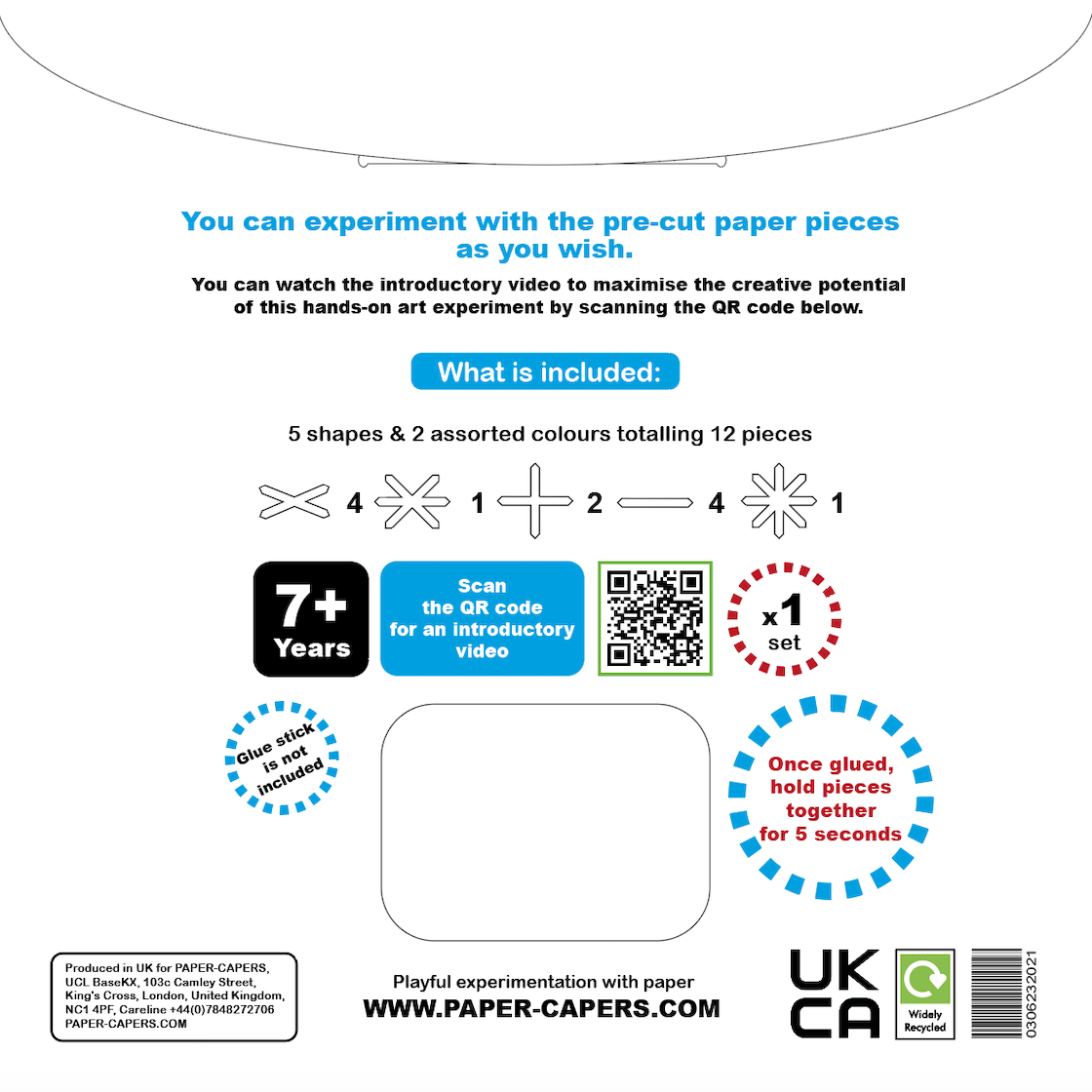 You can experiment with the pre-cut paper pieces as you wish.

You can watch the introductory video to maximise the creative potential of this hands-on art experiment by scanning the QR code below.

What is included:

5 shapes & 2 assorted colours totalling 12 pieces

4 1 2 4 1

7+
Years

Scan
the QR code
for an introductory video

x1
set

Glue stick
is not
included

Once glued,
hold pieces
together
for 5 seconds

Produced in UK for PAPER-CAPERS,
UCL BaseKX, 103c Camley Street,
King's Cross, London, United Kingdom,
NC1 4PF, Careline +44(0)7848272706
PAPER-CAPERS.COM

Playful experimentation with paper
WWW.PAPER-CAPERS.COM

UK
CA

Widely
Recycled

0306232021